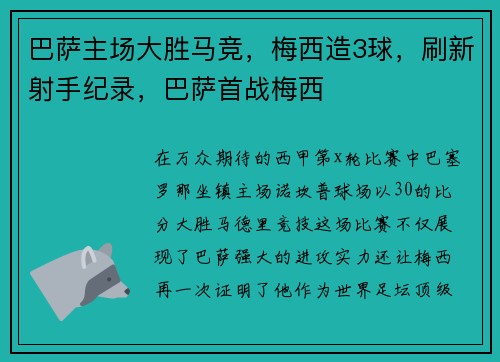 巴萨主场大胜马竞，梅西造3球，刷新射手纪录，巴萨首战梅西

在万众期待的西甲第x轮比赛中巴塞罗那坐镇主场诺坎普球场以30的比分大胜马德里竞技这场比赛不仅展现了巴萨强大的进攻实力还让梅西再一次证明了他作为世界足坛顶级